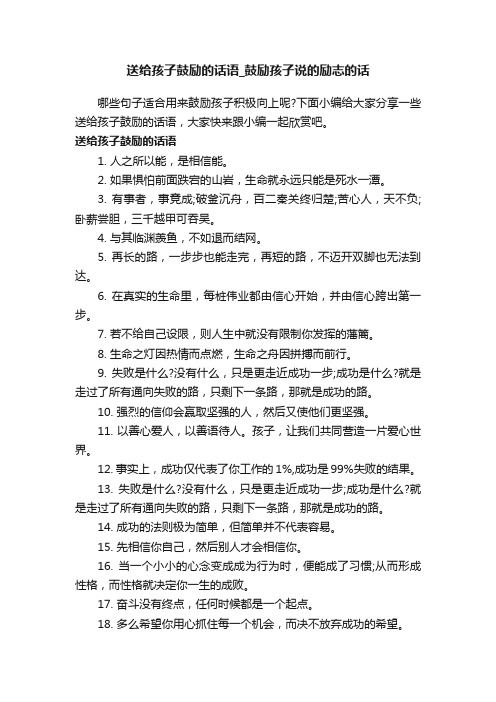 送给孩子鼓励的话语_鼓励孩子说的励志的话

哪些句子适合用来鼓励孩子积极向上呢?下面小编给大家分享一些送给孩子鼓励的话语，大家快来跟小编一起欣赏吧。

送给孩子鼓励的话语

1. 人之所以能，是相信能。

2. 如果惧怕前面跌宕的山岩，生命就永远只能是死水一潭。

3. 有事者，事竟成;破釜沉舟，百二秦关终归楚;苦心人，天不负;卧薪尝胆，三千越甲可吞吴。

4. 与其临渊羡鱼，不如退而结网。

5. 再长的路，一步步也能走完，再短的路，不迈开双脚也无法到达。

6. 在真实的生命里，每桩伟业都由信心开始，并由信心跨出第一步。

7. 若不给自己设限，则人生中就没有限制你发挥的藩篱。

8. 生命之灯因热情而点燃，生命之舟因拼搏而前行。

9. 失败是什么?没有什么，只是更走近成功一步;成功是什么?就是走过了所有通向失败的路，只剩下一条路，那就是成功的路。

10. 强烈的信仰会赢取坚强的人，然后又使他们更坚强。

11. 以善心爱人，以善语待人。孩子，让我们共同营造一片爱心世界。

12. 事实上，成功仅代表了你工作的 1%,成功是 99%失败的结果。

13. 失败是什么?没有什么，只是更走近成功一步;成功是什么?就是走过了所有通向失败的路，只剩下一条路，那就是成功的路。

14. 成功的法则极为简单，但简单并不代表容易。

15. 先相信你自己，然后别人才会相信你。

16. 当一个小小的心念变成成为行为时，便能成了习惯;从而形成性格，而性格就决定你一生的成败。

17. 奋斗没有终点，任何时候都是一个起点。

18. 多么希望你用心抓住每一个机会，而决不放弃成功的希望。